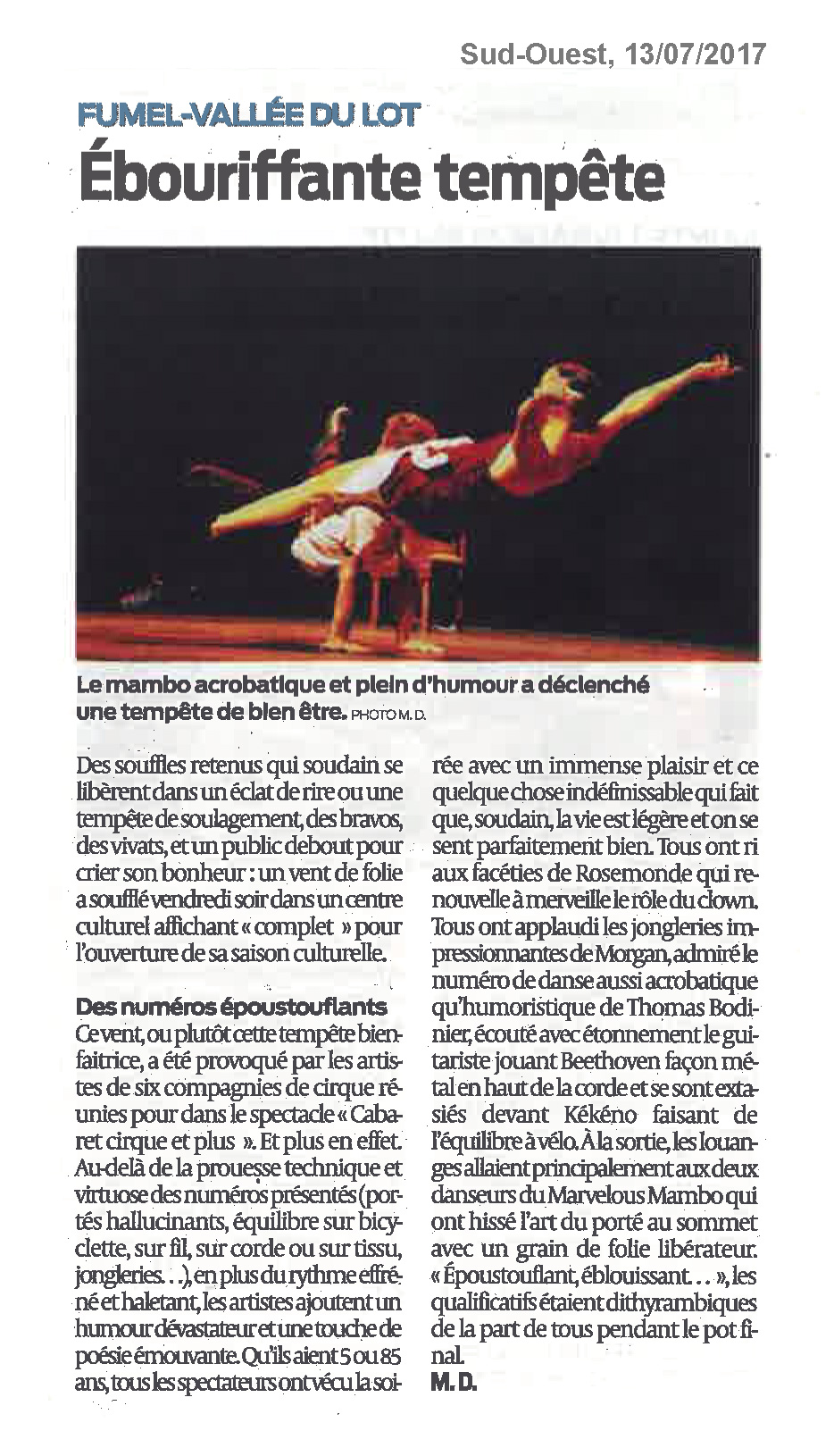 Sud-Ouest, 13/07/2017

FUMEL-VALLÉE DU LOT

Ébouriffante tempête

Le mambo acrobatique et plein d'humour a déclenché une tempête de bien être. PHOTO M. D.

Des souffles retenus qui soudain se libèrent dans un éclat de rire ou une tempête de soulagement, des bravos, des vivats, et un public debout pour crier son bonheur : un vent de folie a soufflé vendredi soir dans un centre culturel affichant « complet » pour l'ouverture de sa saison culturelle.

Des numéros époustouflants

Ce vent, ou plutôt cette tempête bienfaitrice, a été provoqué par les artistes de six compagnies de cirque réunies pour dans le spectacle « Cabaret cirque et plus ». Et plus en effet. Au-delà de la prouesse technique et virtuose des numéros présentés (portés hallucinants, équilibre sur bicyclette, sur fil, sur corde ou sur tissu, jongleries...), en plus du rythme effréné et haletant, les artistes ajoutent un humour dévastateur et une touche de poésie émouvante. Qu'ils aient 5 ou 85 ans, tous les spectateurs ont vécu la soirée avec un immense plaisir et ce quelque chose indéfinissable qui fait que, soudain, la vie est légère et on se sent parfaitement bien. Tous ont ri aux facéties de Rosemonde qui renouvelle à merveille le rôle du clown. Tous ont applaudi les jongleries impressionnantes de Morgan, admiré le numéro de danse aussi acrobatique qu'humoristique de Thomas Bodinier, écouté avec étonnement le guitariste jouant Beethoven façon métal en haut de la corde et se sont extasiés devant Kékéno faisant de l'équilibre à vélo. À la sortie, les louanges allaient principalement aux deux danseurs du Marvelous Mambo qui ont hissé l'art du porté au sommet avec un grain de folie libérateur. « Époustouflant, éblouissant... », les qualificatifs étaient dithyrambiques de la part de tous pendant le pot final.

M. D.